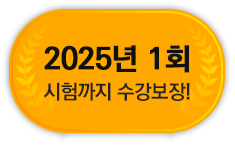 2025년 1회
시험까지 수강보장!